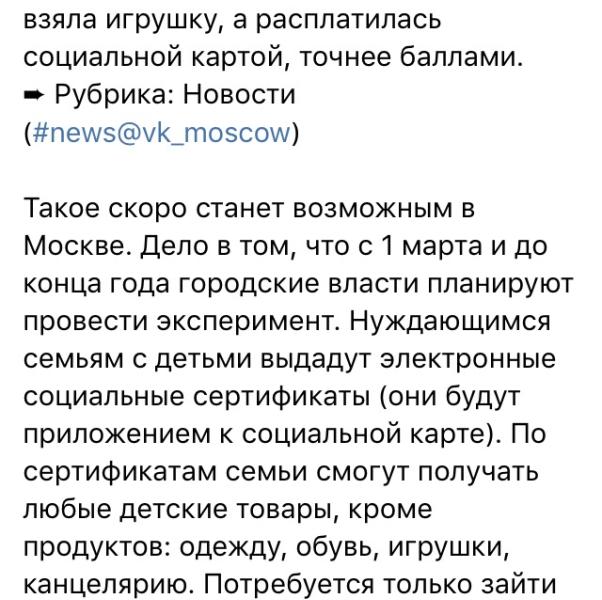 взяла игрушку, а расплатилась социальной картой, точнее баллами.
➡ Рубрика: Новости (#news@vk_moscow)

Такое скоро станет возможным в Москве. Дело в том, что с 1 марта и до конца года городские власти планируют провести эксперимент. Нуждающимся семьям с детьми выдадут электронные социальные сертификаты (они будут приложением к социальной карте). По сертификатам семьи смогут получать любые детские товары, кроме продуктов: одежду, обувь, игрушки, канцелярию. Потребуется только зайти